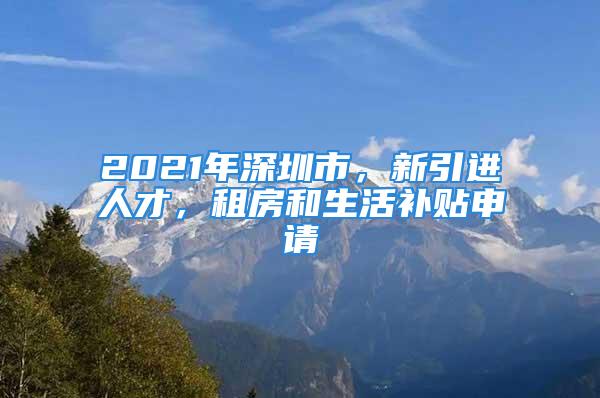 2021年深圳市，新引进人才，租房和生活补贴申请